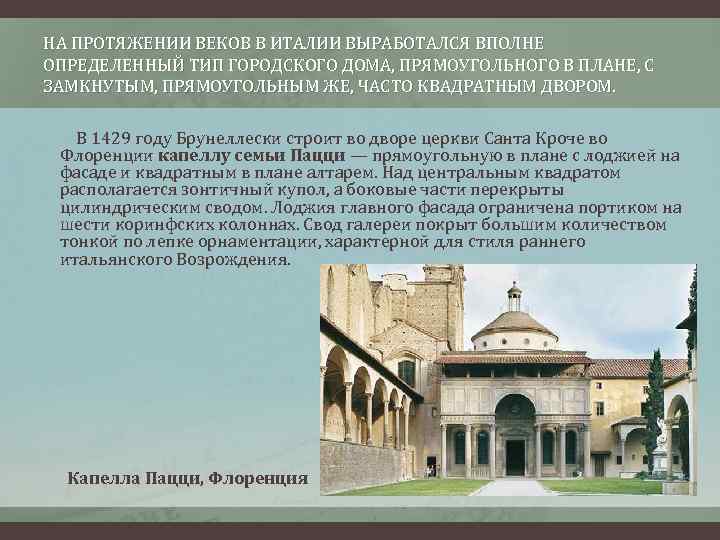 НА ПРОТЯЖЕНИИ ВЕКОВ В ИТАЛИИ ВЫРАБОТАЛСЯ ВПОЛНЕ ОПРЕДЕЛЕННЫЙ ТИП ГОРОДСКОГО ДОМА, ПРЯМОУГОЛЬНОГО В ПЛАНЕ, С ЗАМКНУТЫМ, ПРЯМОУГОЛЬНЫМ ЖЕ, ЧАСТО КВАДРАТНЫМ ДВОРОМ.

В 1429 году Брунеллески строит во дворе церкви Санта Кроче во Флоренции капеллу семьи Пацци — прямоугольную в плане с лоджией на фасаде и квадратным в плане алтарем. Над центральным квадратом располагается зонтичный купол, а боковые части перекрыты цилиндрическим сводом. Лоджия главного фасада ограничена портиком на шести коринфских колоннах. Свод галереи покрыт большим количеством тонкой по лепке орнаментации, характерной для стиля раннего итальянского Возрождения.

Капелла Пацци, Флоренция